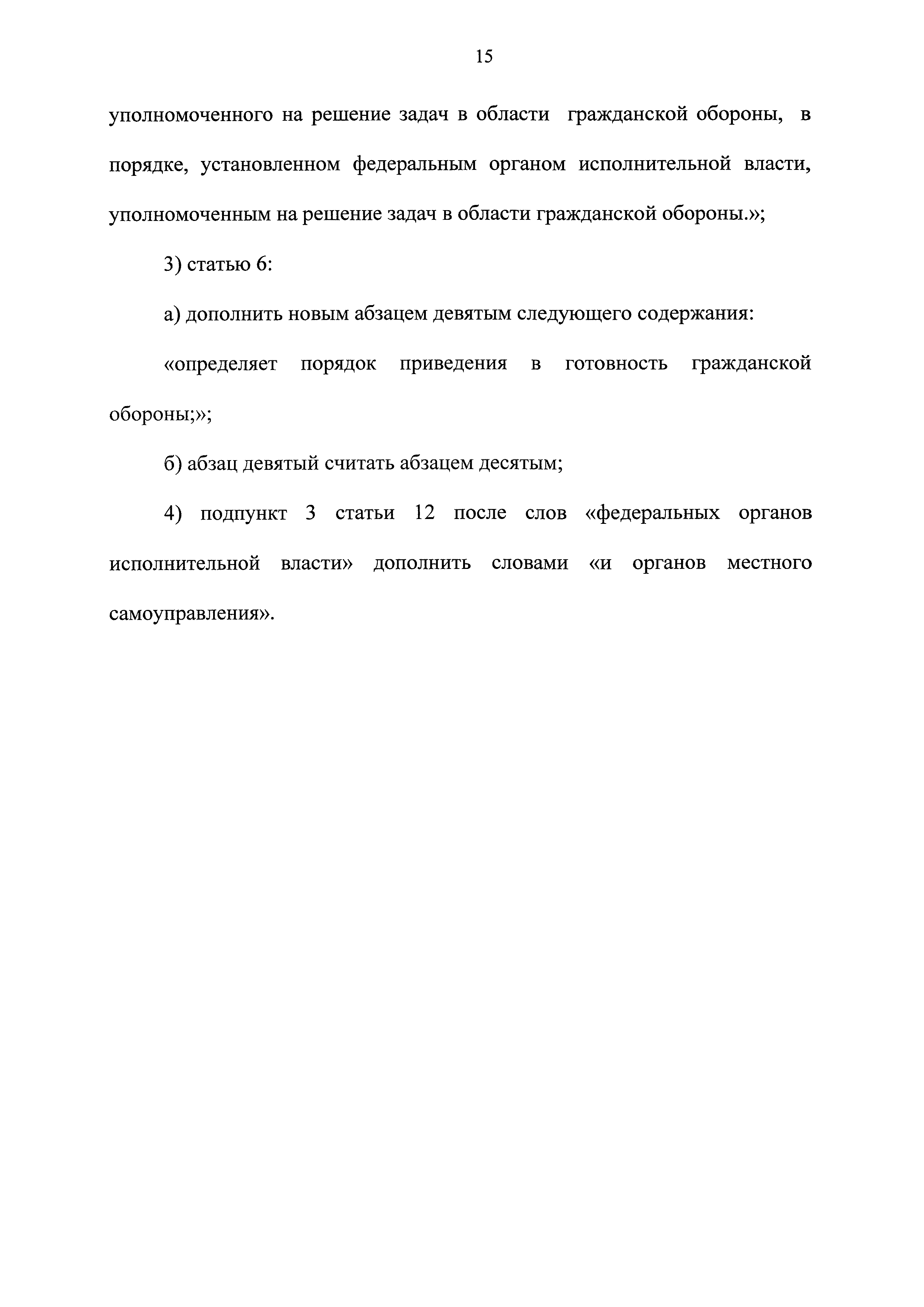 15

уполномоченного на решение задач в области гражданской обороны, в порядке, установленном федеральным органом исполнительной власти, уполномоченным на решение задач в области гражданской обороны.»;

3) статью 6:

а) дополнить новым абзацем девятым следующего содержания:

«определяет порядок приведения в готовность гражданской обороны;»;

б) абзац девятый считать абзацем десятым;

4) подпункт 3 статьи 12 после слов «федеральных органов исполнительной власти» дополнить словами «и органов местного самоуправления».